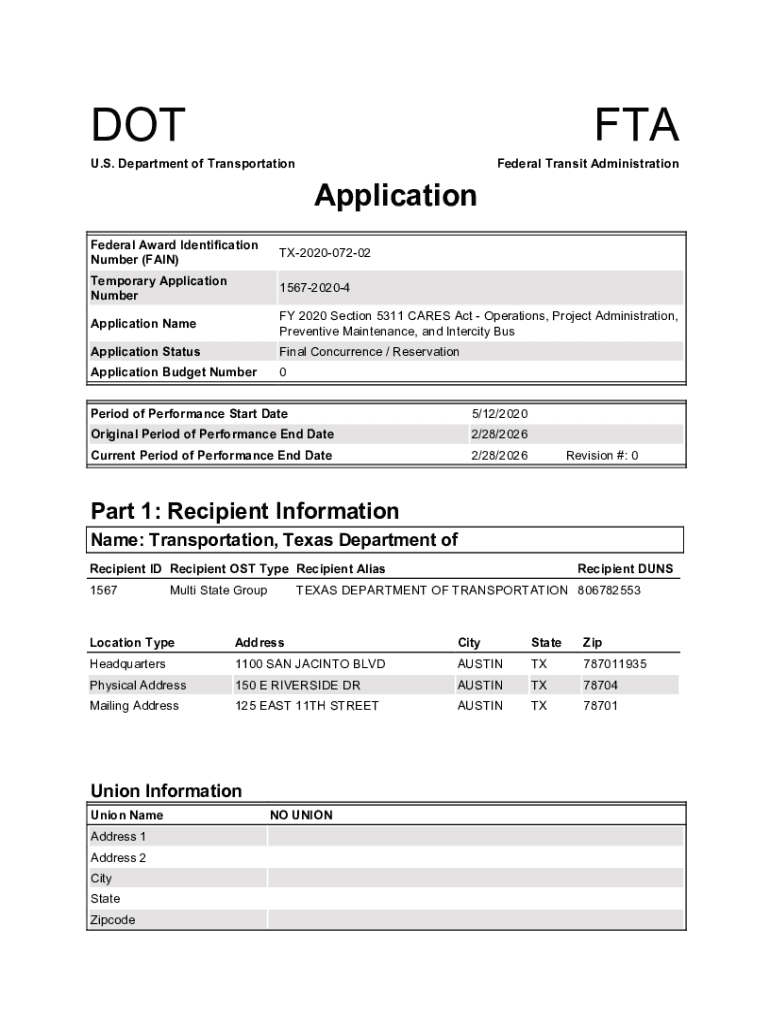 DOT

U.S. Department of Transportation

FTA

Federal Transit Administration

Application

| | |
|---|---|
| Federal Award Identification Number (FAIN) | TX-2020-072-02 |
| Temporary Application Number | 1567-2020-4 |
| Application Name | FY 2020 Section 5311 CARES Act - Operations, Project Administration, Preventive Maintenance, and Intercity Bus |
| Application Status | Final Concurrence / Reservation |
| Application Budget Number | 0 |

| | | |
|---|---|---|
| Period of Performance Start Date | 5/12/2020 | |
| Original Period of Performance End Date | 2/28/2026 | |
| Current Period of Performance End Date | 2/28/2026 | Revision #: 0 |

Part 1: Recipient Information

Name: Transportation, Texas Department of

| Recipient ID | Recipient OST Type | Recipient Alias | Recipient DUNS |
|---|---|---|---|
| 1567 | Multi State Group | TEXAS DEPARTMENT OF TRANSPORTATION | 806782553 |

| Location Type | Address | City | State | Zip |
|---|---|---|---|---|
| Headquarters | 1100 SAN JACINTO BLVD | AUSTIN | TX | 787011935 |
| Physical Address | 150 E RIVERSIDE DR | AUSTIN | TX | 78704 |
| Mailing Address | 125 EAST 11TH STREET | AUSTIN | TX | 78701 |

Union Information

| Union Name | NO UNION |
|---|---|
| Address 1 | |
| Address 2 | |
| City | |
| State | |
| Zipcode | |